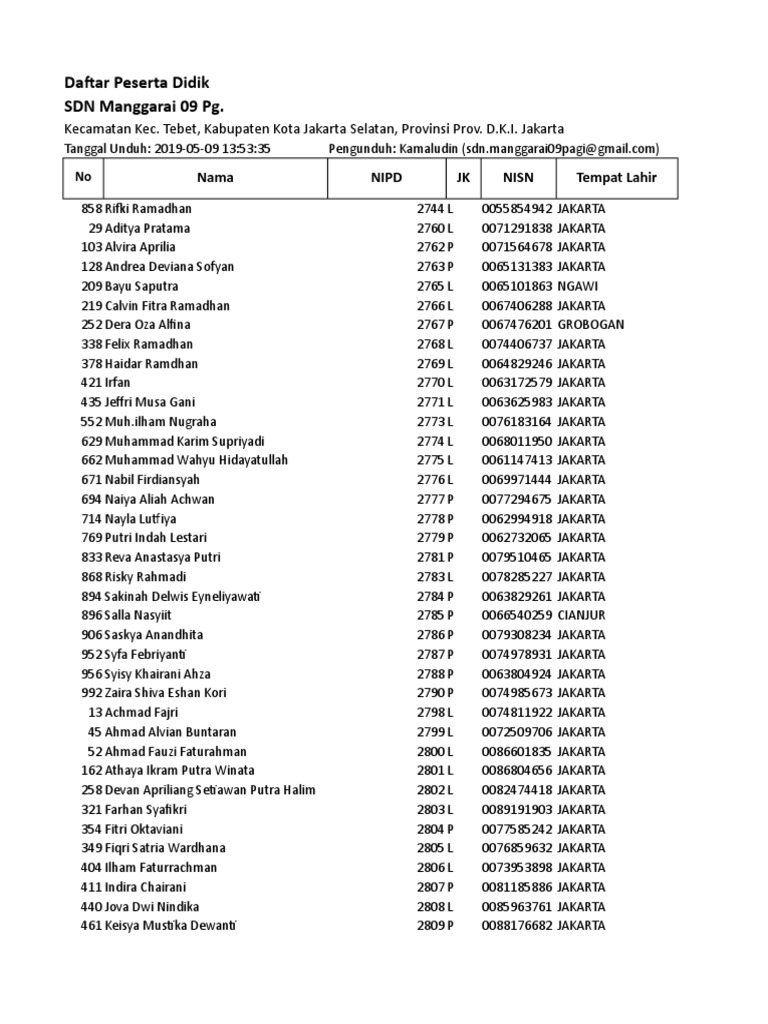 Daftar Peserta Didik
SDN Manggarai 09 Pg.

Kecamatan Kec. Tebet, Kabupaten Kota Jakarta Selatan, Provinsi Prov. D.K.I. Jakarta
Tanggal Unduh: 2019-05-09 13:53:35 Pengunduh: Kamaludin (sdn.manggarai09pagi@gmail.com)

| No | Nama | NIPD | JK | NISN | Tempat Lahir |
|---|---|---|---|---|---|
| 858 | Rifki Ramadhan | 2744 | L | 0055854942 | JAKARTA |
| 29 | Aditya Pratama | 2760 | L | 0071291838 | JAKARTA |
| 103 | Alvira Aprilia | 2762 | P | 0071564678 | JAKARTA |
| 128 | Andrea Deviana Sofyan | 2763 | P | 0065131383 | JAKARTA |
| 209 | Bayu Saputra | 2765 | L | 0065101863 | NGAWI |
| 219 | Calvin Fitra Ramadhan | 2766 | L | 0067406288 | JAKARTA |
| 252 | Dera Oza Alfina | 2767 | P | 0067476201 | GROBOGAN |
| 338 | Felix Ramadhan | 2768 | L | 0074406737 | JAKARTA |
| 378 | Haidar Ramdhan | 2769 | L | 0064829246 | JAKARTA |
| 421 | Irfan | 2770 | L | 0063172579 | JAKARTA |
| 435 | Jeffri Musa Gani | 2771 | L | 0063625983 | JAKARTA |
| 552 | Muh.ilham Nugraha | 2773 | L | 0076183164 | JAKARTA |
| 629 | Muhammad Karim Supriyadi | 2774 | L | 0068011950 | JAKARTA |
| 662 | Muhammad Wahyu Hidayatullah | 2775 | L | 0061147413 | JAKARTA |
| 671 | Nabil Firdiansyah | 2776 | L | 0069971444 | JAKARTA |
| 694 | Naiya Aliah Achwan | 2777 | P | 0077294675 | JAKARTA |
| 714 | Nayla Lutfiya | 2778 | P | 0062994918 | JAKARTA |
| 769 | Putri Indah Lestari | 2779 | P | 0062732065 | JAKARTA |
| 833 | Reva Anastasya Putri | 2781 | P | 0079510465 | JAKARTA |
| 868 | Risky Rahmadi | 2783 | L | 0078285227 | JAKARTA |
| 894 | Sakinah Delwis Eyneliyawati | 2784 | P | 0063829261 | JAKARTA |
| 896 | Salla Nasyiit | 2785 | P | 0066540259 | CIANJUR |
| 906 | Saskya Anandhita | 2786 | P | 0079308234 | JAKARTA |
| 952 | Syfa Febriyanti | 2787 | P | 0074978931 | JAKARTA |
| 956 | Syisy Khairani Ahza | 2788 | P | 0063804924 | JAKARTA |
| 992 | Zaira Shiva Eshan Kori | 2790 | P | 0074985673 | JAKARTA |
| 13 | Achmad Fajri | 2798 | L | 0074811922 | JAKARTA |
| 45 | Ahmad Alvian Buntaran | 2799 | L | 0072509706 | JAKARTA |
| 52 | Ahmad Fauzi Faturahman | 2800 | L | 0086601835 | JAKARTA |
| 162 | Athaya Ikram Putra Winata | 2801 | L | 0086804656 | JAKARTA |
| 258 | Devan Apriliang Setiawan Putra Halim | 2802 | L | 0082474418 | JAKARTA |
| 321 | Farhan Syafikri | 2803 | L | 0089191903 | JAKARTA |
| 354 | Fitri Oktaviani | 2804 | P | 0077585242 | JAKARTA |
| 349 | Fiqri Satria Wardhana | 2805 | L | 0076859632 | JAKARTA |
| 404 | Ilham Faturrachman | 2806 | L | 0073953898 | JAKARTA |
| 411 | Indira Chairani | 2807 | P | 0081185886 | JAKARTA |
| 440 | Jova Dwi Nindika | 2808 | L | 0085963761 | JAKARTA |
| 461 | Keisya Mustika Dewanti | 2809 | P | 0088176682 | JAKARTA |